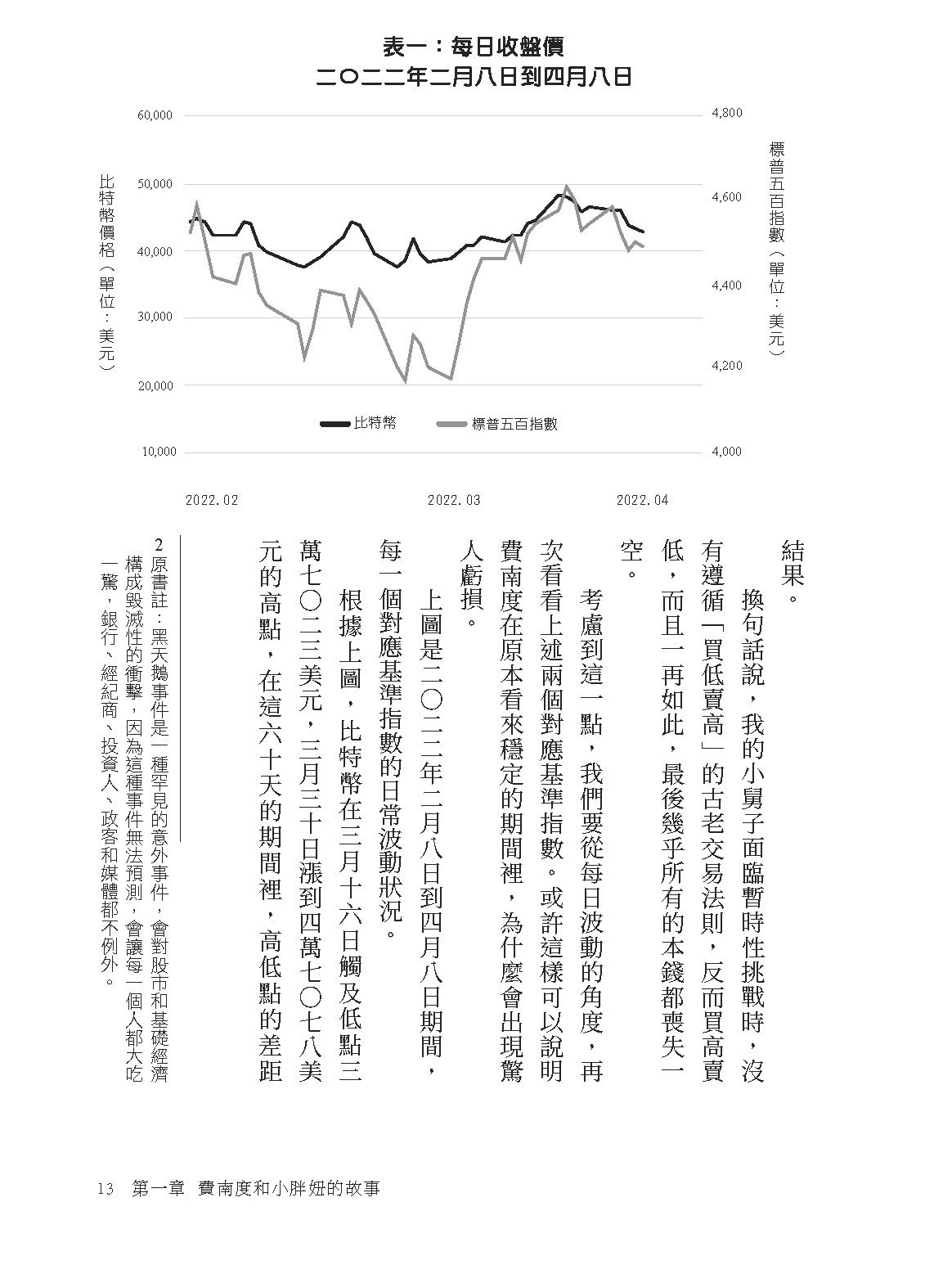 表一：每日收盤價
二〇二二年二月八日到四月八日

60,000
50,000
40,000
30,000
20,000
10,000

比特幣價格（單位：美元）

4,800
4,600
4,400
4,200
4,000

標普五百指數（單位：美元）

比特幣　標普五百指數

2022.02　2022.03　2022.04

結果。

換句話說，我的小舅子面臨暫時性挑戰時，沒有遵循「買低賣高」的古老交易法則，反而買高賣低，而且一再如此，最後幾乎所有的本錢都喪失一空。

考慮到這一點，我們要從每日波動的角度，再次看看上述兩個對應基準指數。或許這樣可以說明費南度在原本看來穩定的期間裡，為什麼會出現驚人虧損。

上圖是二〇二二年二月八日到四月八日期間，每一個對應基準指數的日常波動狀況。

根據上圖，比特幣在三月十六日觸及低點三萬七〇二三美元，三月三十日漲到四萬七〇七八美元的高點，在這六十天的期間裡，高低點的差距

2 原書註：黑天鵝事件是一種罕見的意外事件，會對股市和基礎經濟構成毀滅性的衝擊，因為這種事件無法預測，會讓每一個人都大吃一驚，銀行、經紀商、投資人、政客和媒體都不例外。

13　第一章　費南度和小胖妞的故事